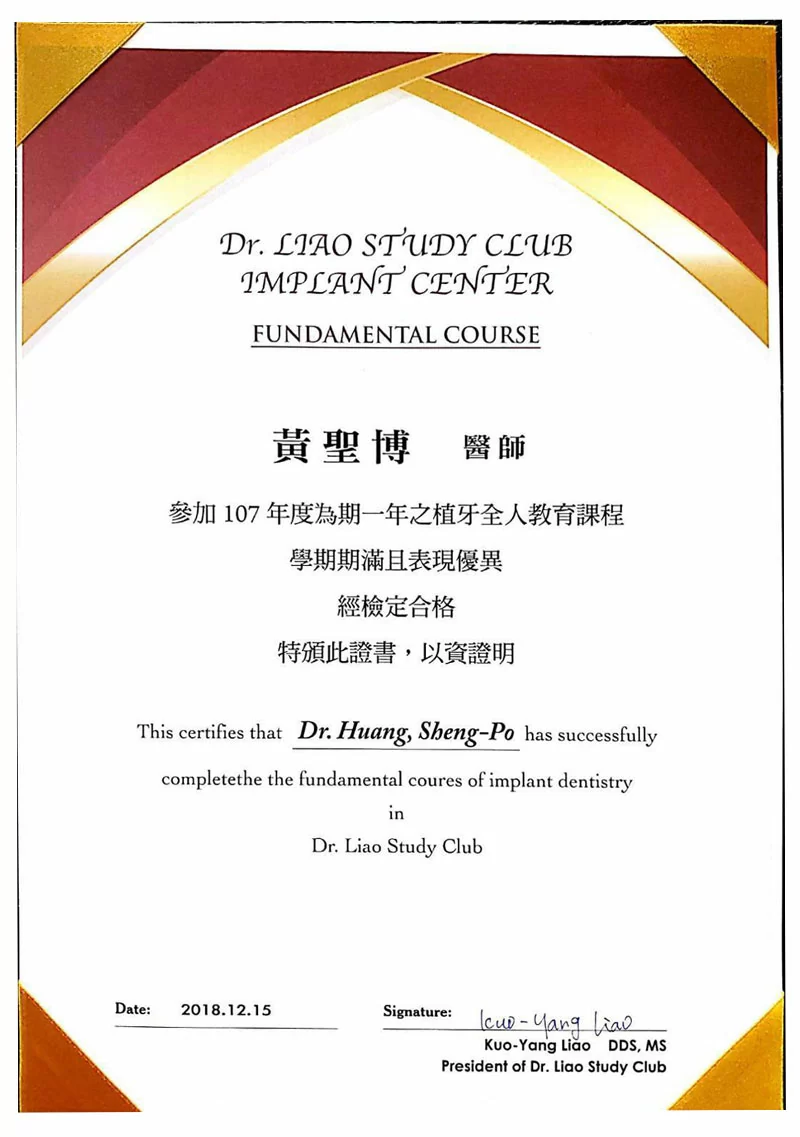 Dr. LIAO STUDY CLUB
IMPLANT CENTER

FUNDAMENTAL COURSE

黃聖博 醫師

參加 107 年度為期一年之植牙全人教育課程
學期期滿且表現優異
經檢定合格
特頒此證書，以資證明

This certifies that Dr. Huang, Sheng-Po has successfully completethe the fundamental coures of implant dentistry in Dr. Liao Study Club

Date: 2018.12.15

Signature: Kuo-Yang Liao
Kuo-Yang Liao DDS, MS
President of Dr. Liao Study Club